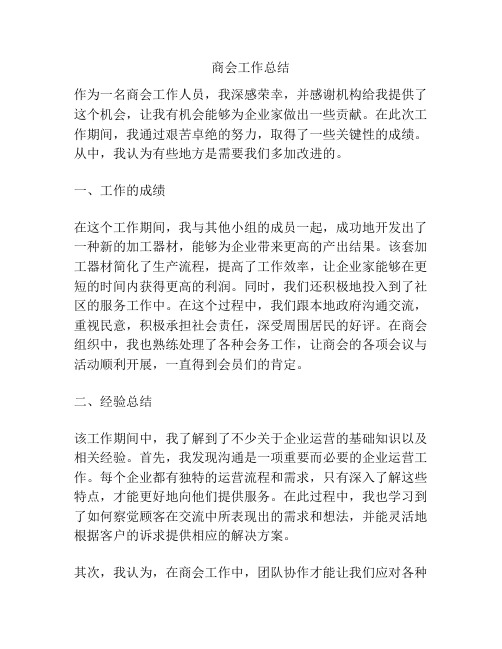 商会工作总结

作为一名商会工作人员，我深感荣幸，并感谢机构给我提供了这个机会，让我有机会能够为企业家做出一些贡献。在此次工作期间，我通过艰苦卓绝的努力，取得了一些关键性的成绩。从中，我认为有些地方是需要我们多加改进的。

一、工作的成绩

在这个工作期间，我与其他小组的成员一起，成功地开发出了一种新的加工器材，能够为企业带来更高的产出结果。该套加工器材简化了生产流程，提高了工作效率，让企业家能够在更短的时间内获得更高的利润。同时，我们还积极地投入到了社区的服务工作中。在这个过程中，我们跟本地政府沟通交流，重视民意，积极承担社会责任，深受周围居民的好评。在商会组织中，我也熟练处理了各种会务工作，让商会的各项会议与活动顺利开展，一直得到会员们的肯定。

二、经验总结

该工作期间中，我了解到了不少关于企业运营的基础知识以及相关经验。首先，我发现沟通是一项重要而必要的企业运营工作。每个企业都有独特的运营流程和需求，只有深入了解这些特点，才能更好地向他们提供服务。在此过程中，我也学习到了如何察觉顾客在交流中所表现出的需求和想法，并能灵活地根据客户的诉求提供相应的解决方案。

其次，我认为，在商会工作中，团队协作才能让我们应对各种